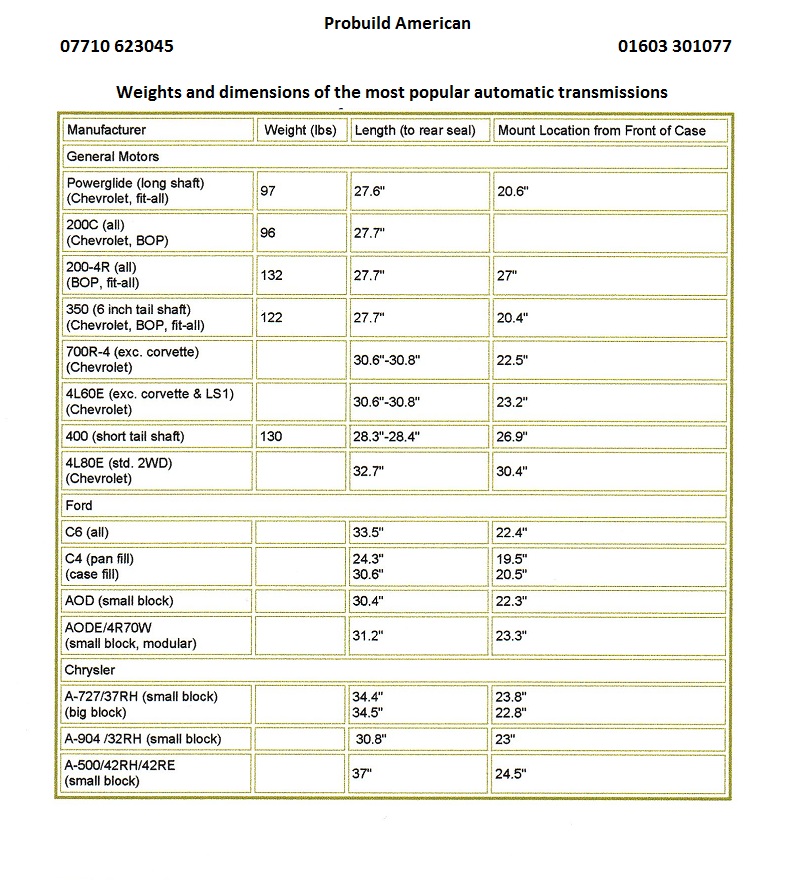 Probuild American

07710 623045

01603 301077

Weights and dimensions of the most popular automatic transmissions

| Manufacturer | Weight (lbs) | Length (to rear seal) | Mount Location from Front of Case |
|---|---|---|---|
| General Motors | | | |
| Powerglide (long shaft) (Chevrolet, fit-all) | 97 | 27.6" | 20.6" |
| 200C (all) (Chevrolet, BOP) | 96 | 27.7" | |
| 200-4R (all) (BOP, fit-all) | 132 | 27.7" | 27" |
| 350 (6 inch tail shaft) (Chevrolet, BOP, fit-all) | 122 | 27.7" | 20.4" |
| 700R-4 (exc. corvette) (Chevrolet) | | 30.6"-30.8" | 22.5" |
| 4L60E (exc. corvette & LS1) (Chevrolet) | | 30.6"-30.8" | 23.2" |
| 400 (short tail shaft) | 130 | 28.3"-28.4" | 26.9" |
| 4L80E (std. 2WD) (Chevrolet) | | 32.7" | 30.4" |
| Ford | | | |
| C6 (all) | | 33.5" | 22.4" |
| C4 (pan fill) (case fill) | | 24.3" 30.6" | 19.5" 20.5" |
| AOD (small block) | | 30.4" | 22.3" |
| AODE/4R70W (small block, modular) | | 31.2" | 23.3" |
| Chrysler | | | |
| A-727/37RH (small block) (big block) | | 34.4" 34.5" | 23.8" 22.8" |
| A-904 /32RH (small block) | | 30.8" | 23" |
| A-500/42RH/42RE (small block) | | 37" | 24.5" |